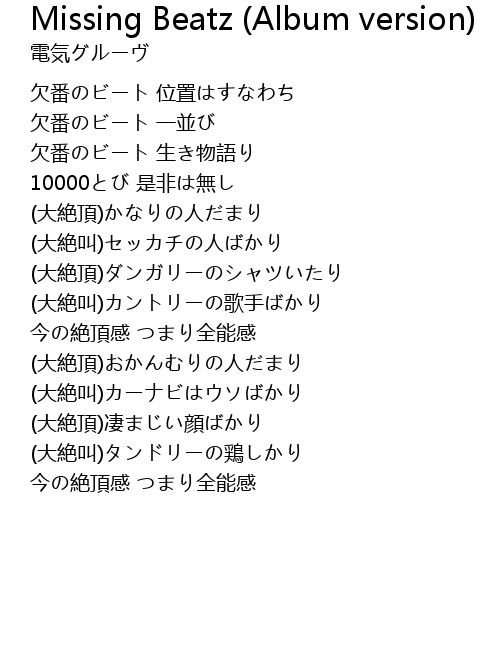 Missing Beatz (Album version)
電気グルーヴ

欠番のビート 位置はすなわち
欠番のビート 一並び
欠番のビート 生き物語り
10000とび 是非は無し
(大絶頂)かなりの人だまり
(大絶叫)セッカチの人ばかり
(大絶頂)ダンガリーのシャツいたり
(大絶叫)カントリーの歌手ばかり
今の絶頂感 つまり全能感
(大絶頂)おかんむりの人だまり
(大絶叫)カーナビはウソばかり
(大絶頂)凄まじい顔ばかり
(大絶叫)タンドリーの鶏しかり
今の絶頂感 つまり全能感